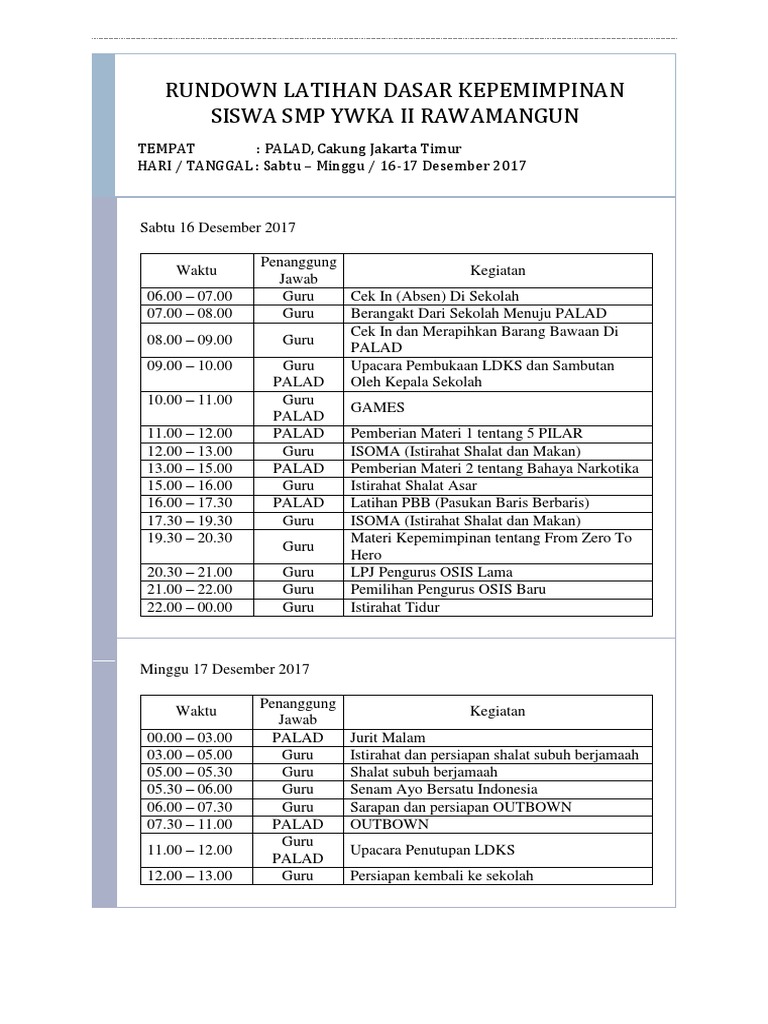 RUNDOWN LATIHAN DASAR KEPEMIMPINAN SISWA SMP YWKA II RAWAMANGUN

TEMPAT : PALAD, Cakung Jakarta Timur
HARI / TANGGAL : Sabtu – Minggu / 16-17 Desember 2017

Sabtu 16 Desember 2017

| Waktu | Penanggung Jawab | Kegiatan |
|---|---|---|
| 06.00 – 07.00 | Guru | Cek In (Absen) Di Sekolah |
| 07.00 – 08.00 | Guru | Berangakt Dari Sekolah Menuju PALAD |
| 08.00 – 09.00 | Guru | Cek In dan Merapihkan Barang Bawaan Di PALAD |
| 09.00 – 10.00 | Guru PALAD | Upacara Pembukaan LDKS dan Sambutan Oleh Kepala Sekolah |
| 10.00 – 11.00 | Guru PALAD | GAMES |
| 11.00 – 12.00 | PALAD | Pemberian Materi 1 tentang 5 PILAR |
| 12.00 – 13.00 | Guru | ISOMA (Istirahat Shalat dan Makan) |
| 13.00 – 15.00 | PALAD | Pemberian Materi 2 tentang Bahaya Narkotika |
| 15.00 – 16.00 | Guru | Istirahat Shalat Asar |
| 16.00 – 17.30 | PALAD | Latihan PBB (Pasukan Baris Berbaris) |
| 17.30 – 19.30 | Guru | ISOMA (Istirahat Shalat dan Makan) |
| 19.30 – 20.30 | Guru | Materi Kepemimpinan tentang From Zero To Hero |
| 20.30 – 21.00 | Guru | LPJ Pengurus OSIS Lama |
| 21.00 – 22.00 | Guru | Pemilihan Pengurus OSIS Baru |
| 22.00 – 00.00 | Guru | Istirahat Tidur |

Minggu 17 Desember 2017

| Waktu | Penanggung Jawab | Kegiatan |
|---|---|---|
| 00.00 – 03.00 | PALAD | Jurit Malam |
| 03.00 – 05.00 | Guru | Istirahat dan persiapan shalat subuh berjamaah |
| 05.00 – 05.30 | Guru | Shalat subuh berjamaah |
| 05.30 – 06.00 | Guru | Senam Ayo Bersatu Indonesia |
| 06.00 – 07.30 | Guru | Sarapan dan persiapan OUTBOWN |
| 07.30 – 11.00 | PALAD | OUTBOWN |
| 11.00 – 12.00 | Guru PALAD | Upacara Penutupan LDKS |
| 12.00 – 13.00 | Guru | Persiapan kembali ke sekolah |